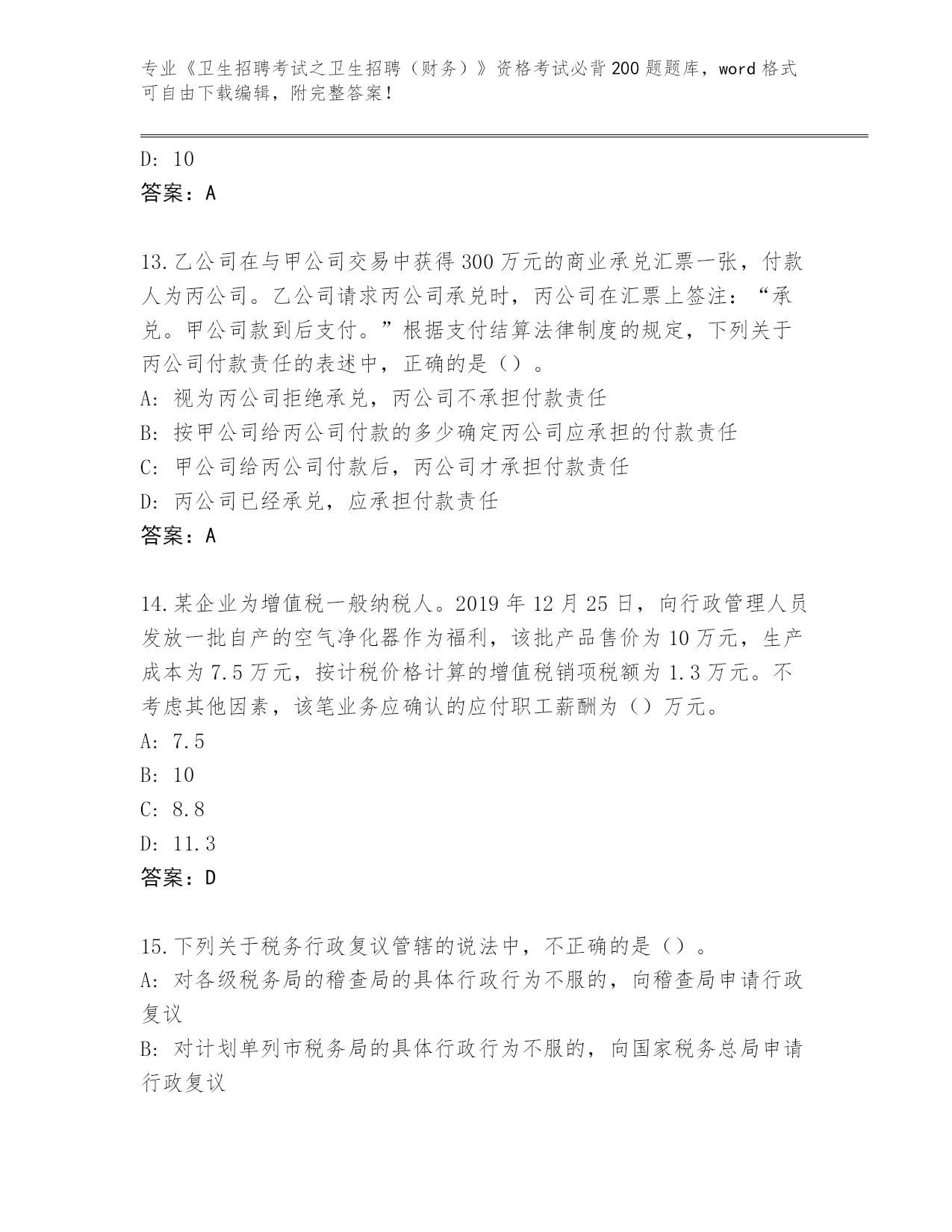 专业《卫生招聘考试之卫生招聘（财务）》资格考试必背200题题库，word格式可自由下载编辑，附完整答案！

D: 10
答案：A

13.乙公司在与甲公司交易中获得300万元的商业承兑汇票一张，付款人为丙公司。乙公司请求丙公司承兑时，丙公司在汇票上签注：“承兑。甲公司款到后支付。”根据支付结算法律制度的规定，下列关于丙公司付款责任的表述中，正确的是（）。
A: 视为丙公司拒绝承兑，丙公司不承担付款责任
B: 按甲公司给丙公司付款的多少确定丙公司应承担的付款责任
C: 甲公司给丙公司付款后，丙公司才承担付款责任
D: 丙公司已经承兑，应承担付款责任
答案：A

14.某企业为增值税一般纳税人。2019年12月25日，向行政管理人员发放一批自产的空气净化器作为福利，该批产品售价为10万元，生产成本为7.5万元，按计税价格计算的增值税销项税额为1.3万元。不考虑其他因素，该笔业务应确认的应付职工薪酬为（）万元。
A: 7.5
B: 10
C: 8.8
D: 11.3
答案：D

15.下列关于税务行政复议管辖的说法中，不正确的是（）。
A: 对各级税务局的稽查局的具体行政行为不服的，向稽查局申请行政复议
B: 对计划单列市税务局的具体行政行为不服的，向国家税务总局申请行政复议